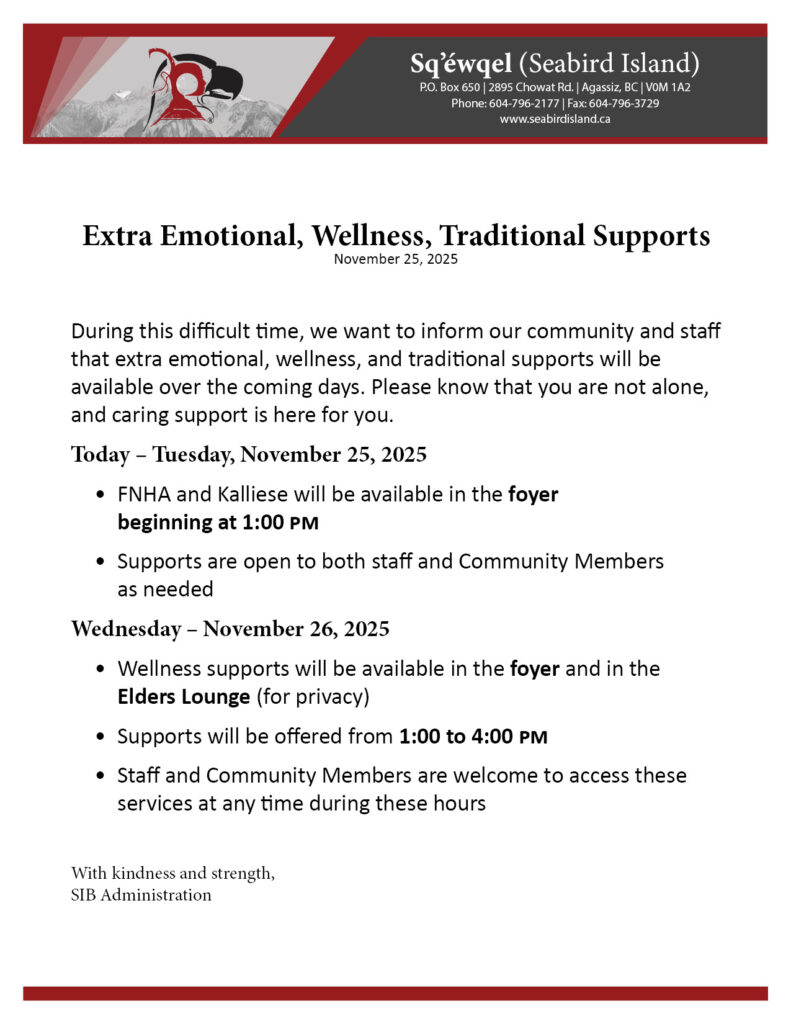 Sq'éwqel (Seabird Island)
P.O. Box 650 | 2895 Chowat Rd. | Agassiz, BC | V0M 1A2
Phone: 604-796-2177 | Fax: 604-796-3729
www.seabirdisland.ca

Extra Emotional, Wellness, Traditional Supports
November 25, 2025

During this difficult time, we want to inform our community and staff that extra emotional, wellness, and traditional supports will be available over the coming days. Please know that you are not alone, and caring support is here for you.

Today – Tuesday, November 25, 2025

• FNHA and Kalliese will be available in the foyer beginning at 1:00 PM
• Supports are open to both staff and Community Members as needed

Wednesday – November 26, 2025

• Wellness supports will be available in the foyer and in the Elders Lounge (for privacy)
• Supports will be offered from 1:00 to 4:00 PM
• Staff and Community Members are welcome to access these services at any time during these hours

With kindness and strength,
SIB Administration